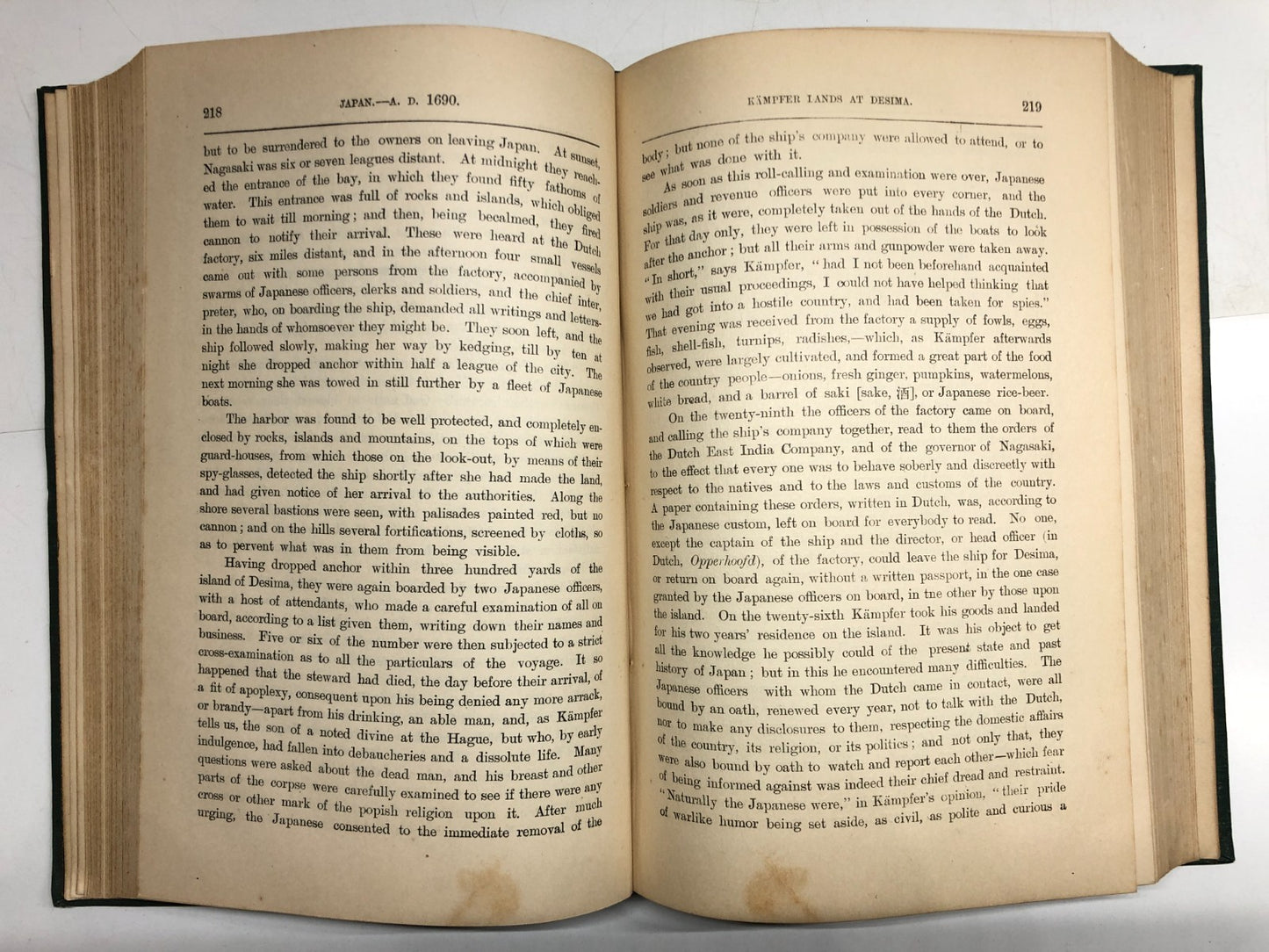 218 JAPAN.—A. D. 1690.

but to be surrendered to the owners on leaving Japan. At sunset, Nagasaki was six or seven leagues distant. At midnight they reached the entrance of the bay, in which they found fifty fathoms of water. This entrance was full of rocks and islands, which obliged them to wait till morning; and then, being becalmed, they fired cannon to notify their arrival. These were heard at the Dutch factory, six miles distant, and in the afternoon four small vessels came out with some persons from the factory, accompanied by swarms of Japanese officers, clerks and soldiers, and the chief interpreter, who, on boarding the ship, demanded all writings and letters in the hands of whomsoever they might be. They soon left, and the ship followed slowly, making her way by kedging, till by ten at night she dropped anchor within half a league of the city. The next morning she was towed in still further by a fleet of Japanese boats.

The harbor was found to be well protected, and completely enclosed by rocks, islands and mountains, on the tops of which were guard-houses, from which those on the look-out, by means of their spy-glasses, detected the ship shortly after she had made the land, and had given notice of her arrival to the authorities. Along the shore several bastions were seen, with palisades painted red, but no cannon; and on the hills several fortifications, screened by cloths, so as to pervent what was in them from being visible.

Having dropped anchor within three hundred yards of the island of Desima, they were again boarded by two Japanese officers, with a host of attendants, who made a careful examination of all on board, according to a list given them, writing down their names and business. Five or six of the number were then subjected to a strict cross-examination as to all the particulars of the voyage. It so happened that the steward had died, the day before their arrival, of a fit of apoplexy, consequent upon his being denied any more arrack, or brandy—apart from his drinking, an able man, and, as Kämpfer tells us, the son of a noted divine at the Hague, but who, by early indulgence, had fallen into debaucheries and a dissolute life. Many questions were asked about the dead man, and his breast and other parts of the corpse were carefully examined to see if there were any cross or other mark of the popish religion upon it. After much urging, the Japanese consented to the immediate removal of the

KÄMPFER LANDS AT DESIMA. 219

body; but none of the ship's company were allowed to attend, or to see what was done with it.

As soon as this roll-calling and examination were over, Japanese soldiers and revenue officers were put into every corner, and the ship was, as it were, completely taken out of the hands of the Dutch. For that day only, they were left in possession of the boats to look after the anchor; but all their arms and gunpowder were taken away. "In short," says Kämpfer, "had I not been beforehand acquainted with their usual proceedings, I could not have helped thinking that we had got into a hostile country, and had been taken for spies." That evening was received from the factory a supply of fowls, eggs, fish, shell-fish, turnips, radishes,—which, as Kämpfer afterwards observed, were largely cultivated, and formed a great part of the food of the country people—onions, fresh ginger, pumpkins, watermelons, white bread, and a barrel of saki [sake, 酒], or Japanese rice-beer.

On the twenty-ninth the officers of the factory came on board, and calling the ship's company together, read to them the orders of the Dutch East India Company, and of the governor of Nagasaki, to the effect that every one was to behave soberly and discreetly with respect to the natives and to the laws and customs of the country. A paper containing these orders, written in Dutch, was, according to the Japanese custom, left on board for everybody to read. No one, except the captain of the ship and the director, or head officer (in Dutch, Opperhoofd), of the factory, could leave the ship for Desima, or return on board again, without a written passport, in the one case granted by the Japanese officers on board, in tne other by those upon the island. On the twenty-sixth Kämpfer took his goods and landed for his two years' residence on the island. It was his object to get all the knowledge he possibly could of the present state and past history of Japan; but in this he encountered many difficulties. The Japanese officers with whom the Dutch came in contact, were all bound by an oath, renewed every year, not to talk with the Dutch, nor to make any disclosures to them, respecting the domestic affairs of the country, its religion, or its politics; and not only that, they were also bound by oath to watch and report each other—which fear of being informed against was indeed their chief dread and restraint. "Naturally the Japanese were," in Kämpfer's opinion, "their pride of warlike humor being set aside, as civil, as polite and curious a